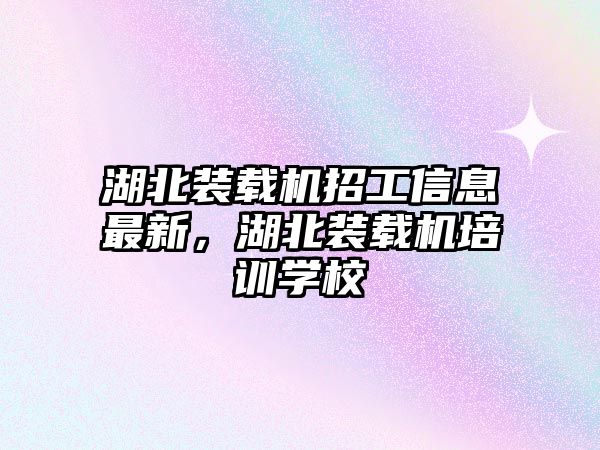 湖北装载机招工信息最新，湖北装载机培训学校